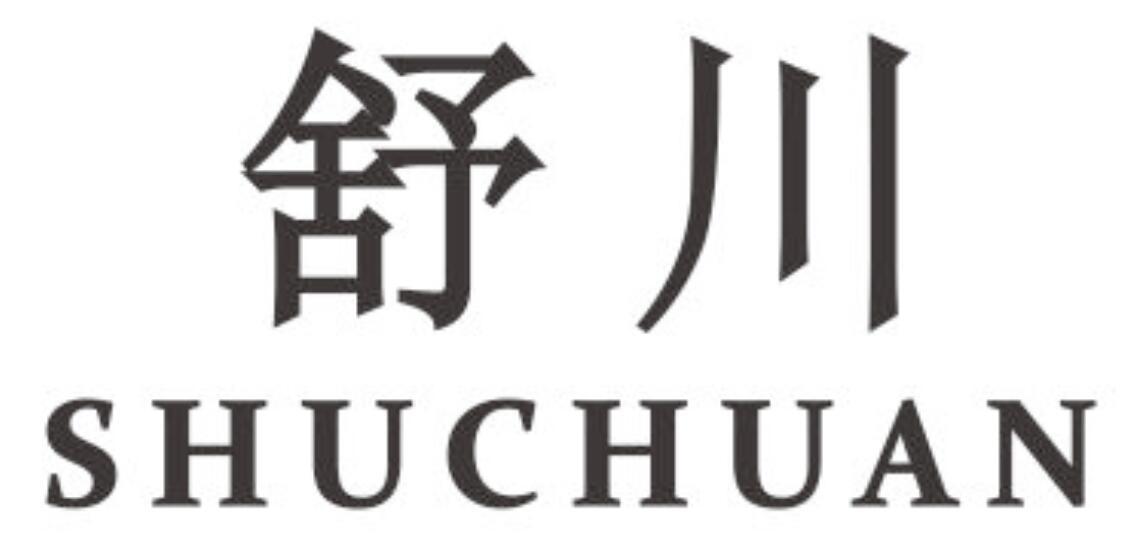 舒川
SHUCHUAN